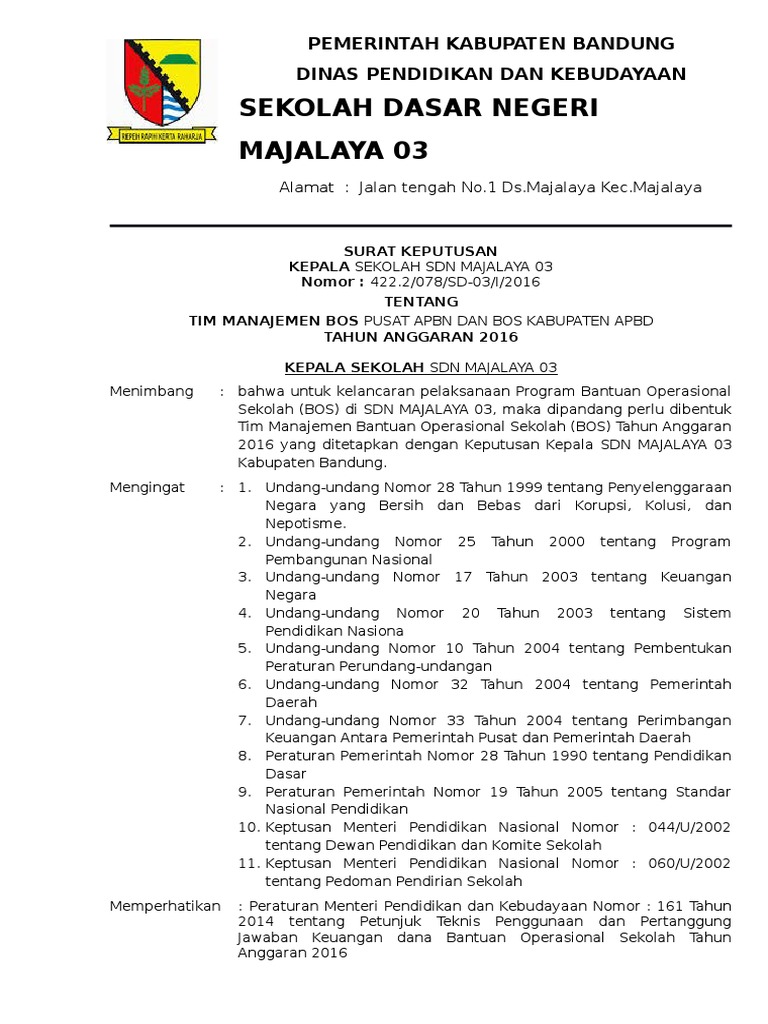 REPEH RAPIH KERTA RAHARJA

PEMERINTAH KABUPATEN BANDUNG
DINAS PENDIDIKAN DAN KEBUDAYAAN
SEKOLAH DASAR NEGERI MAJALAYA 03

Alamat : Jalan tengah No.1 Ds.Majalaya Kec.Majalaya

SURAT KEPUTUSAN
KEPALA SEKOLAH SDN MAJALAYA 03
Nomor : 422.2/078/SD-03/I/2016
TENTANG
TIM MANAJEMEN BOS PUSAT APBN DAN BOS KABUPATEN APBD
TAHUN ANGGARAN 2016

KEPALA SEKOLAH SDN MAJALAYA 03

Menimbang : bahwa untuk kelancaran pelaksanaan Program Bantuan Operasional Sekolah (BOS) di SDN MAJALAYA 03, maka dipandang perlu dibentuk Tim Manajemen Bantuan Operasional Sekolah (BOS) Tahun Anggaran 2016 yang ditetapkan dengan Keputusan Kepala SDN MAJALAYA 03 Kabupaten Bandung.

Mengingat : 1. Undang-undang Nomor 28 Tahun 1999 tentang Penyelenggaraan Negara yang Bersih dan Bebas dari Korupsi, Kolusi, dan Nepotisme.
2. Undang-undang Nomor 25 Tahun 2000 tentang Program Pembangunan Nasional
3. Undang-undang Nomor 17 Tahun 2003 tentang Keuangan Negara
4. Undang-undang Nomor 20 Tahun 2003 tentang Sistem Pendidikan Nasiona
5. Undang-undang Nomor 10 Tahun 2004 tentang Pembentukan Peraturan Perundang-undangan
6. Undang-undang Nomor 32 Tahun 2004 tentang Pemerintah Daerah
7. Undang-undang Nomor 33 Tahun 2004 tentang Perimbangan Keuangan Antara Pemerintah Pusat dan Pemerintah Daerah
8. Peraturan Pemerintah Nomor 28 Tahun 1990 tentang Pendidikan Dasar
9. Peraturan Pemerintah Nomor 19 Tahun 2005 tentang Standar Nasional Pendidikan
10. Keptusan Menteri Pendidikan Nasional Nomor : 044/U/2002 tentang Dewan Pendidikan dan Komite Sekolah
11. Keptusan Menteri Pendidikan Nasional Nomor : 060/U/2002 tentang Pedoman Pendirian Sekolah

Memperhatikan : Peraturan Menteri Pendidikan dan Kebudayaan Nomor : 161 Tahun 2014 tentang Petunjuk Teknis Penggunaan dan Pertanggung Jawaban Keuangan dana Bantuan Operasional Sekolah Tahun Anggaran 2016